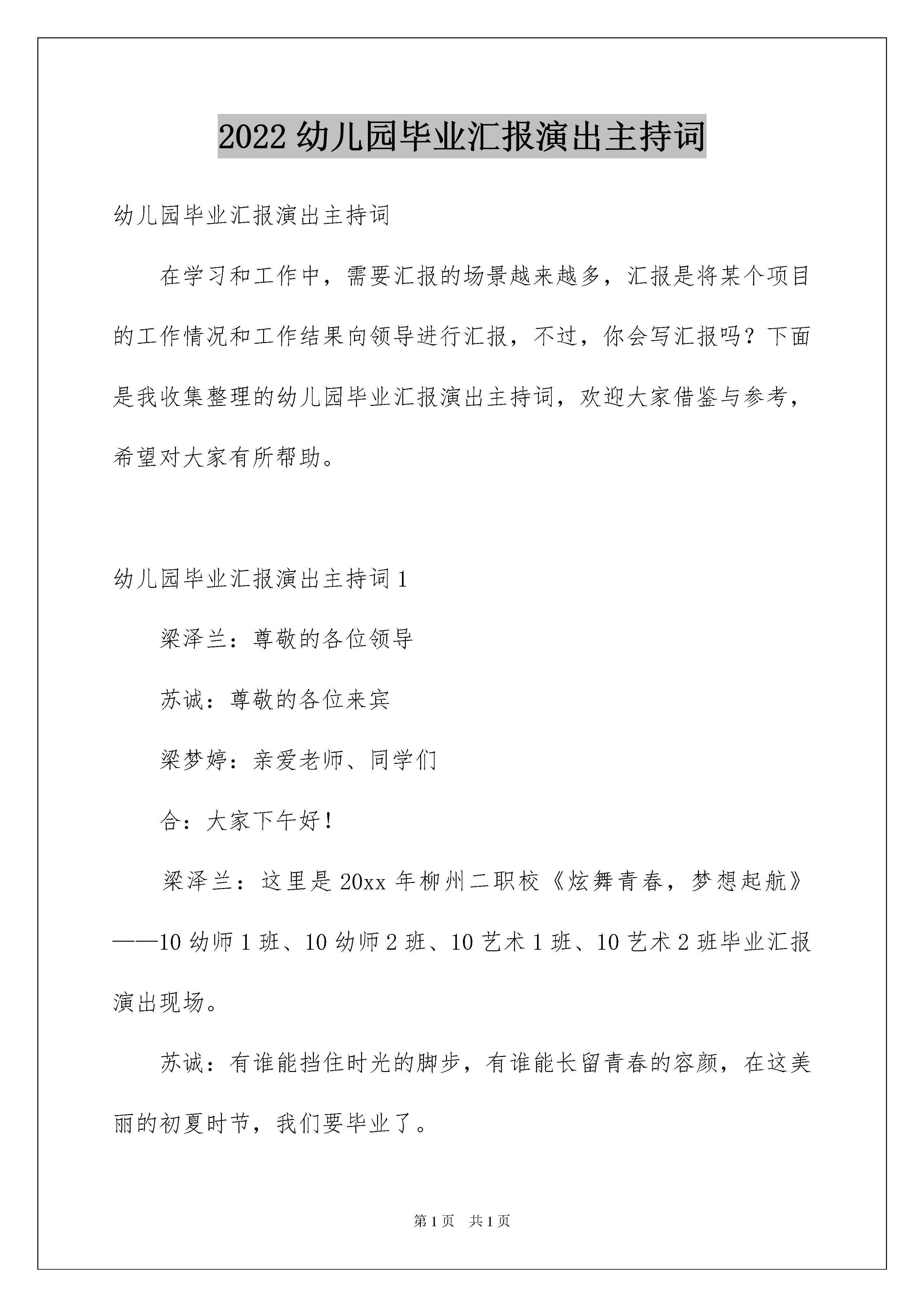 2022 幼儿园毕业汇报演出主持词

幼儿园毕业汇报演出主持词

在学习和工作中，需要汇报的场景越来越多，汇报是将某个项目的工作情况和工作结果向领导进行汇报，不过，你会写汇报吗？下面是我收集整理的幼儿园毕业汇报演出主持词，欢迎大家借鉴与参考，希望对大家有所帮助。

幼儿园毕业汇报演出主持词 1

梁泽兰：尊敬的各位领导

苏诚：尊敬的各位来宾

梁梦婷：亲爱老师、同学们

合：大家下午好！

梁泽兰：这里是 20xx 年柳州二职校《炫舞青春，梦想起航》——10 幼师 1 班、10 幼师 2 班、10 艺术 1 班、10 艺术 2 班毕业汇报演出现场。

苏诚：有谁能挡住时光的脚步，有谁能长留青春的容颜，在这美丽的初夏时节，我们要毕业了。

第 1 页　共 1 页